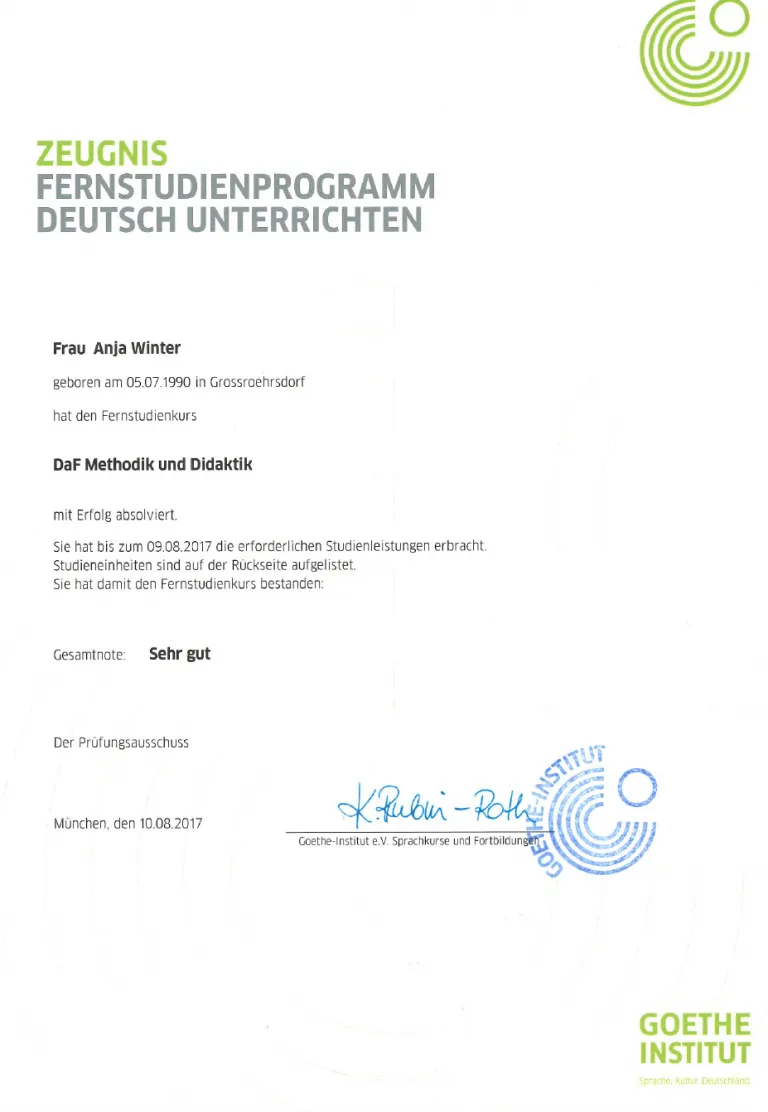 ZEUGNIS
FERNSTUDIENPROGRAMM
DEUTSCH UNTERRICHTEN

Frau Anja Winter

geboren am 05.07.1990 in Grossroehrsdorf

hat den Fernstudienkurs

DaF Methodik und Didaktik

mit Erfolg absolviert.

Sie hat bis zum 09.08.2017 die erforderlichen Studienleistungen erbracht. Studieneinheiten sind auf der Rückseite aufgelistet. Sie hat damit den Fernstudienkurs bestanden:

Gesamtnote: Sehr gut

Der Prüfungsausschuss

München, den 10.08.2017

K. Rubin-Roth

Goethe-Institut e.V. Sprachkurse und Fortbildungen

GOETHE-INSTITUT

GOETHE
INSTITUT
Sprache. Kultur. Deutschland.